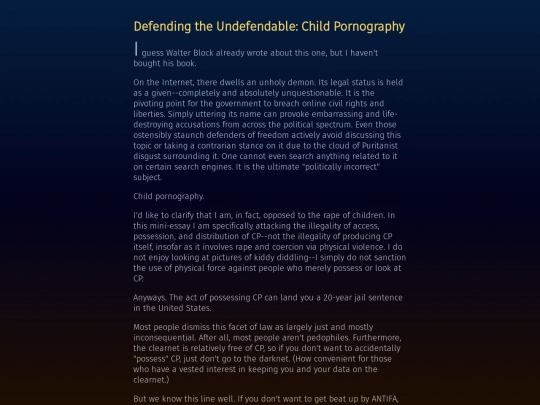 Defending the Undefendable: Child Pornography

I guess Walter Block already wrote about this one, but I haven't bought his book.

On the Internet, there dwells an unholy demon. Its legal status is held as a given--completely and absolutely unquestionable. It is the pivoting point for the government to breach online civil rights and liberties. Simply uttering its name can provoke embarrassing and life-destroying accusations from across the political spectrum. Even those ostensibly staunch defenders of freedom actively avoid discussing this topic or taking a contrarian stance on it due to the cloud of Puritanist disgust surrounding it. One cannot even search anything related to it on certain search engines. It is the ultimate "politically incorrect" subject.

Child pornography.

I'd like to clarify that I am, in fact, opposed to the rape of children. In this mini-essay I am specifically attacking the illegality of access, possession, and distribution of CP--not the illegality of producing CP itself, insofar as it involves rape and coercion via physical violence. I do not enjoy looking at pictures of kiddy diddling--I simply do not sanction the use of physical force against people who merely possess or look at CP.

Anyways. The act of possessing CP can land you a 20-year jail sentence in the United States.

Most people dismiss this facet of law as largely just and mostly inconsequential. After all, most people aren't pedophiles. Furthermore, the clearnet is relatively free of CP, so if you don't want to accidentally "possess" CP, just don't go to the darknet. (How convenient for those who have a vested interest in keeping you and your data on the clearnet.)

But we know this line well. If you don't want to get beat up by ANTIFA,